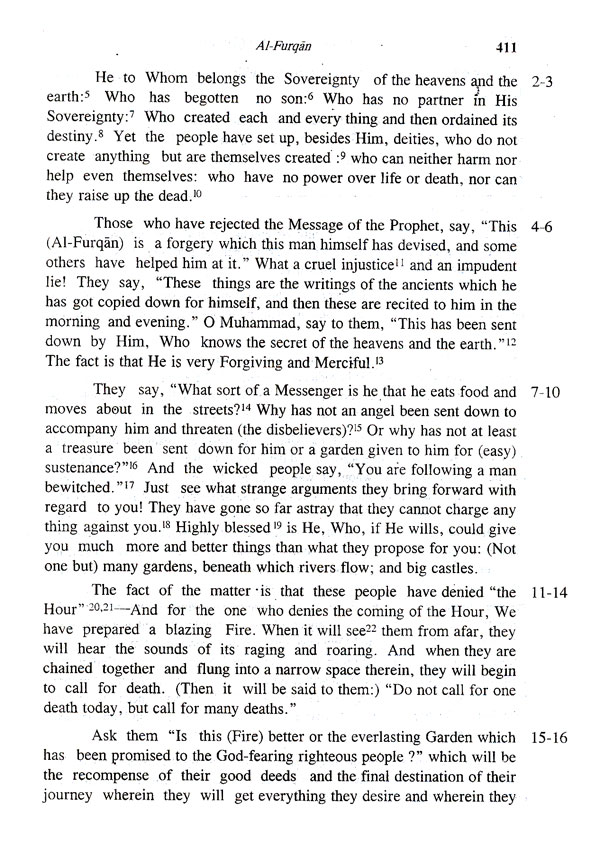 Al-Furqān 411

He to Whom belongs the Sovereignty of the heavens and the earth:$^5$ Who has begotten no son:$^6$ Who has no partner in His Sovereignty:$^7$ Who created each and every thing and then ordained its destiny.$^8$ Yet the people have set up, besides Him, deities, who do not create anything but are themselves created :$^9$ who can neither harm nor help even themselves: who have no power over life or death, nor can they raise up the dead.$^{10}$ 2-3

Those who have rejected the Message of the Prophet, say, "This (Al-Furqān) is a forgery which this man himself has devised, and some others have helped him at it." What a cruel injustice$^{11}$ and an impudent lie! They say, "These things are the writings of the ancients which he has got copied down for himself, and then these are recited to him in the morning and evening." O Muhammad, say to them, "This has been sent down by Him, Who knows the secret of the heavens and the earth."$^{12}$ The fact is that He is very Forgiving and Merciful.$^{13}$ 4-6

They say, "What sort of a Messenger is he that he eats food and moves about in the streets?$^{14}$ Why has not an angel been sent down to accompany him and threaten (the disbelievers)?$^{15}$ Or why has not at least a treasure been sent down for him or a garden given to him for (easy) sustenance?"$^{16}$ And the wicked people say, "You are following a man bewitched."$^{17}$ Just see what strange arguments they bring forward with regard to you! They have gone so far astray that they cannot charge any thing against you.$^{18}$ Highly blessed$^{19}$ is He, Who, if He wills, could give you much more and better things than what they propose for you: (Not one but) many gardens, beneath which rivers flow; and big castles. 7-10

The fact of the matter is that these people have denied "the Hour"$^{20,21}$—And for the one who denies the coming of the Hour, We have prepared a blazing Fire. When it will see$^{22}$ them from afar, they will hear the sounds of its raging and roaring. And when they are chained together and flung into a narrow space therein, they will begin to call for death. (Then it will be said to them:) "Do not call for one death today, but call for many deaths." 11-14

Ask them "Is this (Fire) better or the everlasting Garden which has been promised to the God-fearing righteous people ?" which will be the recompense of their good deeds and the final destination of their journey wherein they will get everything they desire and wherein they 15-16